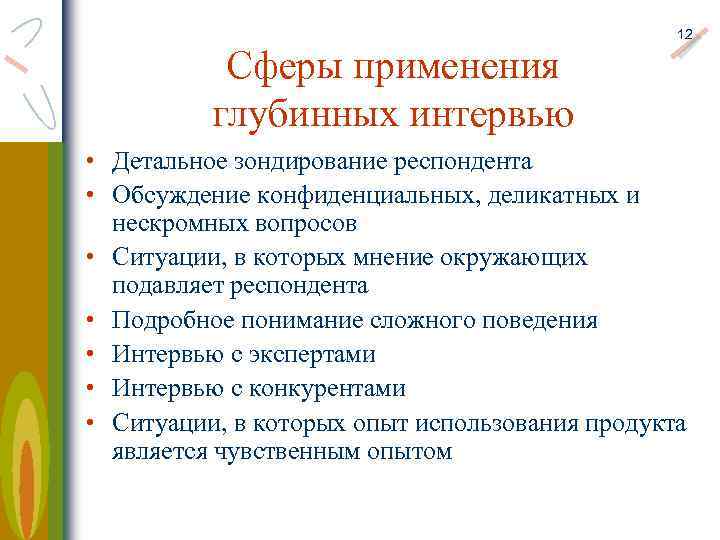 12

Сферы применения глубинных интервью

• Детальное зондирование респондента
• Обсуждение конфиденциальных, деликатных и нескромных вопросов
• Ситуации, в которых мнение окружающих подавляет респондента
• Подробное понимание сложного поведения
• Интервью с экспертами
• Интервью с конкурентами
• Ситуации, в которых опыт использования продукта является чувственным опытом